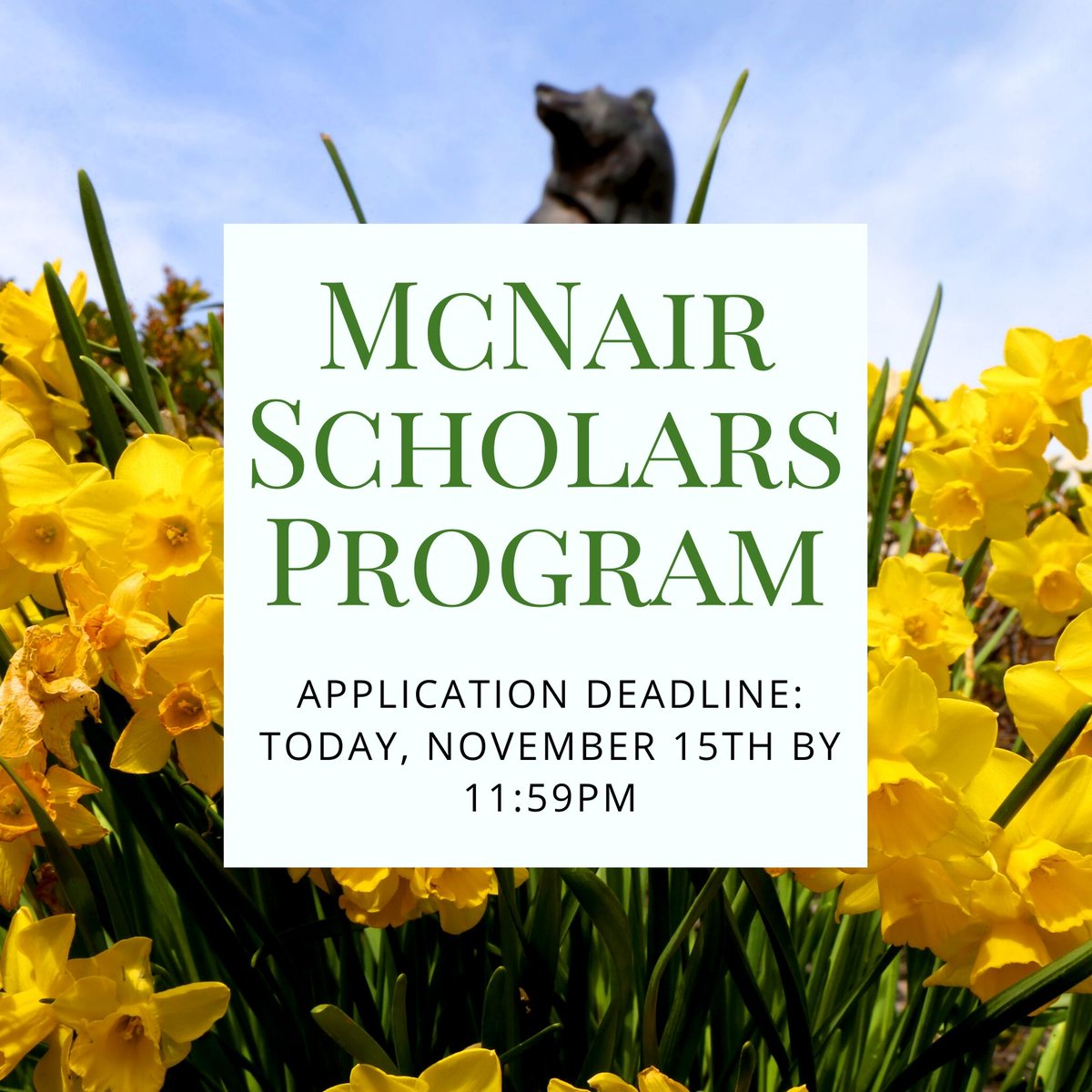 McNair Scholars Program

APPLICATION DEADLINE: TODAY, NOVEMBER 15TH BY 11:59PM